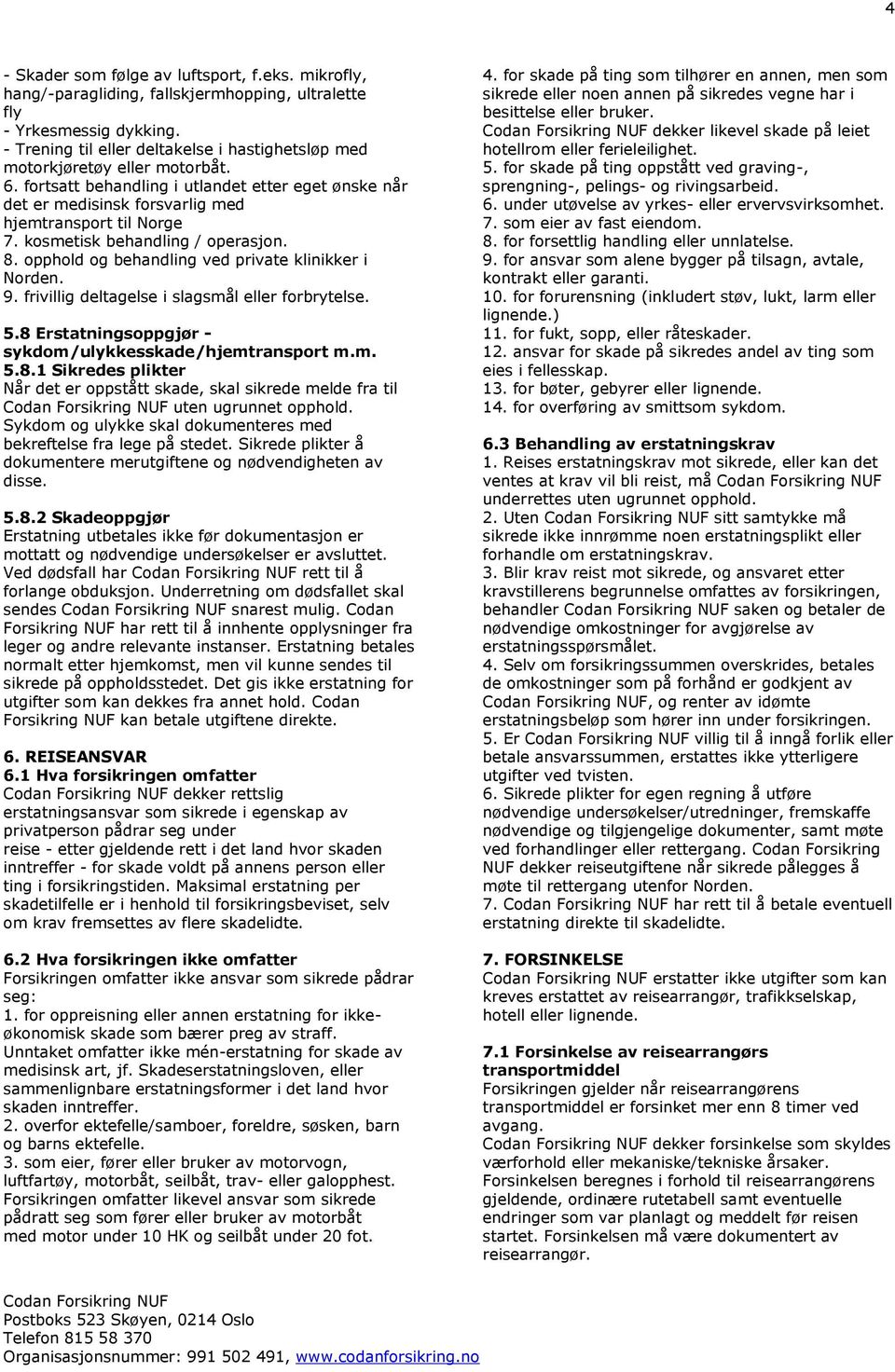 4

- Skader som følge av luftsport, f.eks. mikrofly, hang/-paragliding, fallskjermhopping, ultralette fly
- Yrkesmessig dykking.
- Trening til eller deltakelse i hastighetsløp med motorkjøretøy eller motorbåt.
6. fortsatt behandling i utlandet etter eget ønske når det er medisinsk forsvarlig med hjemtransport til Norge
7. kosmetisk behandling / operasjon.
8. opphold og behandling ved private klinikker i Norden.
9. frivillig deltagelse i slagsmål eller forbrytelse.

5.8 Erstatningsoppgjør - sykdom/ulykkesskade/hjemtransport m.m.
5.8.1 Sikredes plikter
Når det er oppstått skade, skal sikrede melde fra til Codan Forsikring NUF uten ugrunnet opphold. Sykdom og ulykke skal dokumenteres med bekreftelse fra lege på stedet. Sikrede plikter å dokumentere merutgiftene og nødvendigheten av disse.

5.8.2 Skadeoppgjør
Erstatning utbetales ikke før dokumentasjon er mottatt og nødvendige undersøkelser er avsluttet. Ved dødsfall har Codan Forsikring NUF rett til å forlange obduksjon. Underretning om dødsfallet skal sendes Codan Forsikring NUF snarest mulig. Codan Forsikring NUF har rett til å innhente opplysninger fra leger og andre relevante instanser. Erstatning betales normalt etter hjemkomst, men vil kunne sendes til sikrede på oppholdsstedet. Det gis ikke erstatning for utgifter som kan dekkes fra annet hold. Codan Forsikring NUF kan betale utgiftene direkte.

6. REISEANSVAR
6.1 Hva forsikringen omfatter
Codan Forsikring NUF dekker rettslig erstatningsansvar som sikrede i egenskap av privatperson pådrar seg under
reise - etter gjeldende rett i det land hvor skaden inntreffer - for skade voldt på annens person eller ting i forsikringstiden. Maksimal erstatning per skadetilfelle er i henhold til forsikringsbeviset, selv om krav fremsettes av flere skadelidte.

6.2 Hva forsikringen ikke omfatter
Forsikringen omfatter ikke ansvar som sikrede pådrar seg:
1. for oppreisning eller annen erstatning for ikke-økonomisk skade som bærer preg av straff.
Unntaket omfatter ikke mén-erstatning for skade av medisinsk art, jf. Skadeserstatningsloven, eller sammenlignbare erstatningsformer i det land hvor skaden inntreffer.
2. overfor ektefelle/samboer, foreldre, søsken, barn og barns ektefelle.
3. som eier, fører eller bruker av motorvogn, luftfartøy, motorbåt, seilbåt, trav- eller galopphest.
Forsikringen omfatter likevel ansvar som sikrede pådratt seg som fører eller bruker av motorbåt med motor under 10 HK og seilbåt under 20 fot.

4. for skade på ting som tilhører en annen, men som sikrede eller noen annen på sikredes vegne har i besittelse eller bruker.
Codan Forsikring NUF dekker likevel skade på leiet hotellrom eller ferieleilighet.
5. for skade på ting oppstått ved graving-, sprengning-, pelings- og rivingsarbeid.
6. under utøvelse av yrkes- eller ervervsvirksomhet.
7. som eier av fast eiendom.
8. for forsettlig handling eller unnlatelse.
9. for ansvar som alene bygger på tilsagn, avtale, kontrakt eller garanti.
10. for forurensning (inkludert støv, lukt, larm eller lignende.)
11. for fukt, sopp, eller råteskader.
12. ansvar for skade på sikredes andel av ting som eies i fellesskap.
13. for bøter, gebyrer eller lignende.
14. for overføring av smittsom sykdom.

6.3 Behandling av erstatningskrav
1. Reises erstatningskrav mot sikrede, eller kan det ventes at krav vil bli reist, må Codan Forsikring NUF underrettes uten ugrunnet opphold.
2. Uten Codan Forsikring NUF sitt samtykke må sikrede ikke innrømme noen erstatningsplikt eller forhandle om erstatningskrav.
3. Blir krav reist mot sikrede, og ansvaret etter kravstillerens begrunnelse omfattes av forsikringen, behandler Codan Forsikring NUF saken og betaler de nødvendige omkostninger for avgjørelse av erstatningsspørsmålet.
4. Selv om forsikringssummen overskrides, betales de omkostninger som på forhånd er godkjent av Codan Forsikring NUF, og renter av idømte erstatningsbeløp som hører inn under forsikringen.
5. Er Codan Forsikring NUF villig til å inngå forlik eller betale ansvarssummen, erstattes ikke ytterligere utgifter ved tvisten.
6. Sikrede plikter for egen regning å utføre nødvendige undersøkelser/utredninger, fremskaffe nødvendige og tilgjengelige dokumenter, samt møte ved forhandlinger eller rettergang. Codan Forsikring NUF dekker reiseutgiftene når sikrede pålegges å møte til rettergang utenfor Norden.
7. Codan Forsikring NUF har rett til å betale eventuell erstatning direkte til skadelidte.

7. FORSINKELSE
Codan Forsikring NUF erstatter ikke utgifter som kan kreves erstattet av reisearrangør, trafikkselskap, hotell eller lignende.

7.1 Forsinkelse av reisearrangørs transportmiddel
Forsikringen gjelder når reisearrangørens transportmiddel er forsinket mer enn 8 timer ved avgang.
Codan Forsikring NUF dekker forsinkelse som skyldes værforhold eller mekaniske/tekniske årsaker.
Forsinkelsen beregnes i forhold til reisearrangørens gjeldende, ordinære rutetabell samt eventuelle endringer som var planlagt og meddelt før reisen startet. Forsinkelsen må være dokumentert av reisearrangør.

Codan Forsikring NUF
Postboks 523 Skøyen, 0214 Oslo
Telefon 815 58 370
Organisasjonsnummer: 991 502 491, www.codanforsikring.no